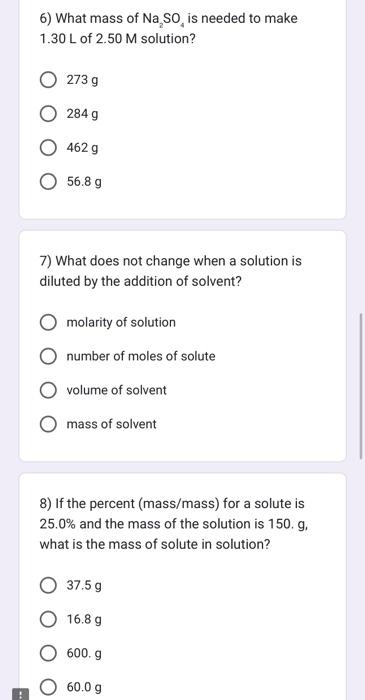 6) What mass of $Na_2SO_4$ is needed to make 1.30 L of 2.50 M solution?

273 g

284 g

462 g

56.8 g

7) What does not change when a solution is diluted by the addition of solvent?

molarity of solution

number of moles of solute

volume of solvent

mass of solvent

8) If the percent (mass/mass) for a solute is 25.0% and the mass of the solution is 150. g, what is the mass of solute in solution?

37.5 g

16.8 g

600. g

60.0 g